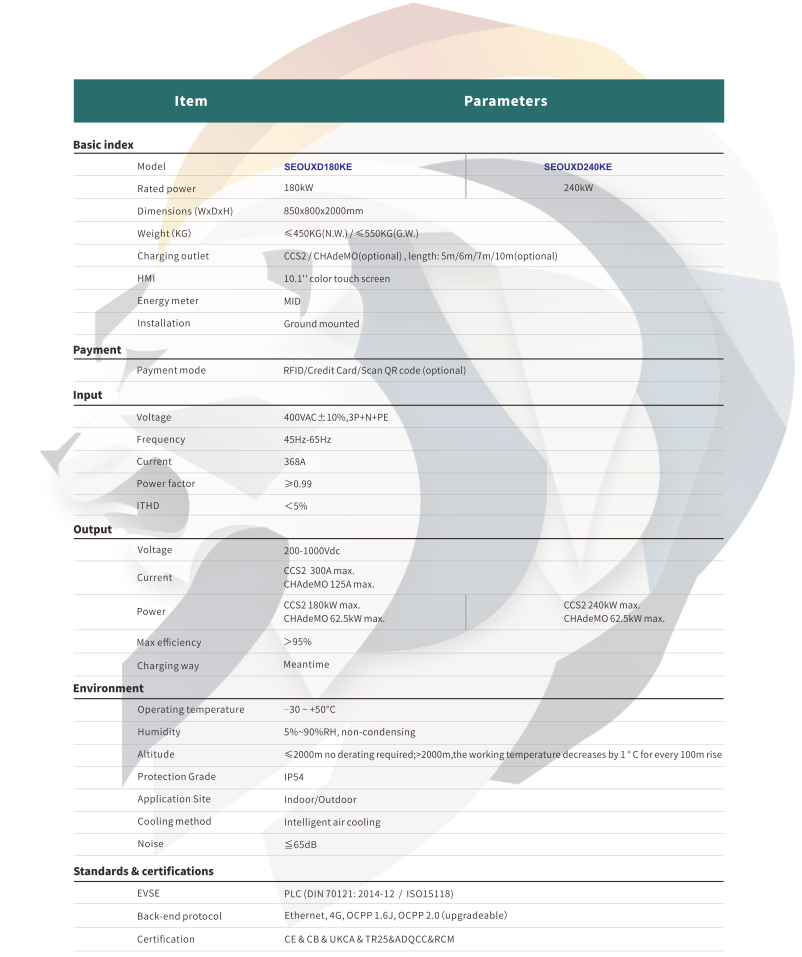 | Item | Parameters | |
|---|---|---|
| **Basic index** | | |
| Model | SEOUXD180KE | SEOUXD240KE |
| Rated power | 180kW | 240kW |
| Dimensions (WxDxH) | 850x800x2000mm | |
| Weight (KG) | ≤450KG(N.W.) / ≤550KG(G.W.) | |
| Charging outlet | CCS2 / CHAdeMO(optional) , length: 5m/6m/7m/10m(optional) | |
| HMI | 10.1'' color touch screen | |
| Energy meter | MID | |
| Installation | Ground mounted | |
| **Payment** | | |
| Payment mode | RFID/Credit Card/Scan QR code (optional) | |
| **Input** | | |
| Voltage | 400VAC±10%,3P+N+PE | |
| Frequency | 45Hz-65Hz | |
| Current | 368A | |
| Power factor | ≥0.99 | |
| ITHD | <5% | |
| **Output** | | |
| Voltage | 200-1000Vdc | |
| Current | CCS2 300A max. CHAdeMO 125A max. | |
| Power | CCS2 180kW max. CHAdeMO 62.5kW max. | CCS2 240kW max. CHAdeMO 62.5kW max. |
| Max efficiency | >95% | |
| Charging way | Meantime | |
| **Environment** | | |
| Operating temperature | -30 ~ +50°C | |
| Humidity | 5%~90%RH, non-condensing | |
| Altitude | ≤2000m no derating required;>2000m,the working temperature decreases by 1 ° C for every 100m rise | |
| Protection Grade | IP54 | |
| Application Site | Indoor/Outdoor | |
| Cooling method | Intelligent air cooling | |
| Noise | ≦65dB | |
| **Standards & certifications** | | |
| EVSE | PLC (DIN 70121: 2014-12 / ISO15118) | |
| Back-end protocol | Ethernet, 4G, OCPP 1.6J, OCPP 2.0 (upgradeable) | |
| Certification | CE & CB & UKCA & TR25&ADQCC&RCM | |